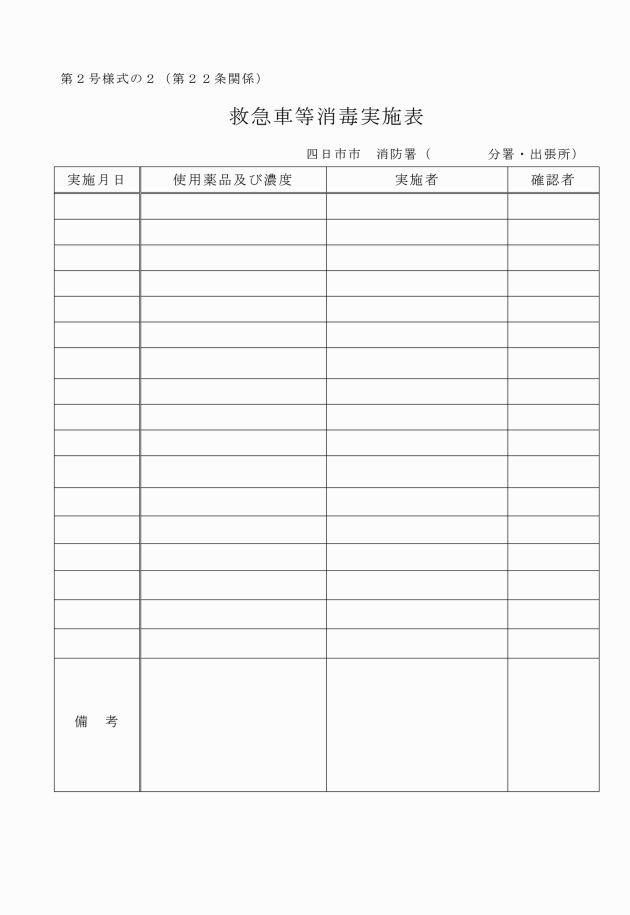 第２号様式の２（第２２条関係）

救急車等消毒実施表

四日市市　消防署（　　　　分署・出張所）

| 実施月日 | 使用薬品及び濃度 | 実施者 | 確認者 |
|---|---|---|---|
| | | | |
| | | | |
| | | | |
| | | | |
| | | | |
| | | | |
| | | | |
| | | | |
| | | | |
| | | | |
| | | | |
| | | | |
| | | | |
| | | | |
| | | | |
| | | | |
| | | | |
| 備　考 | | | |